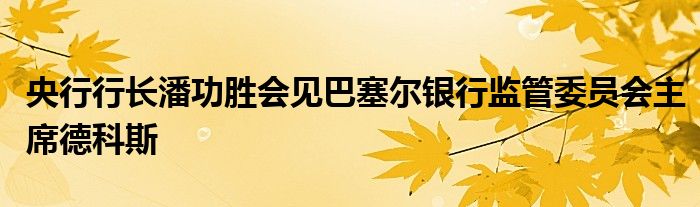 央行行长潘功胜会见巴塞尔银行监管委员会主席德科斯